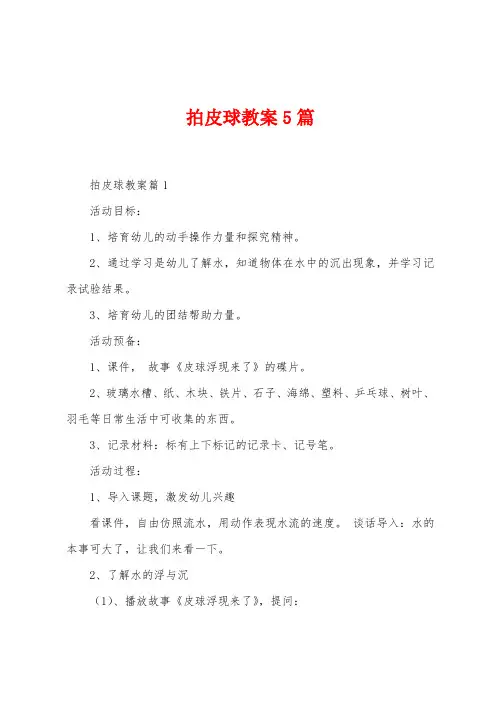 拍皮球教案5篇

拍皮球教案篇1

活动目标：

1、培育幼儿的动手操作力量和探究精神。

2、通过学习是幼儿了解水，知道物体在水中的沉出现象，并学习记录试验结果。

3、培育幼儿的团结帮助力量。

活动预备：

1、课件， 故事《皮球浮现来了》的碟片。

2、玻璃水槽、纸、木块、铁片、石子、海绵、塑料、乒乓球、树叶、羽毛等日常生活中可收集的东西。

3、记录材料：标有上下标记的记录卡、记号笔。

活动过程：

1、导入课题，激发幼儿兴趣

看课件，自由仿照流水，用动作表现水流的速度。 谈话导入：水的本事可大了，让我们来看一下。

2、了解水的浮与沉

（1）、播放故事《皮球浮现来了》，提问：